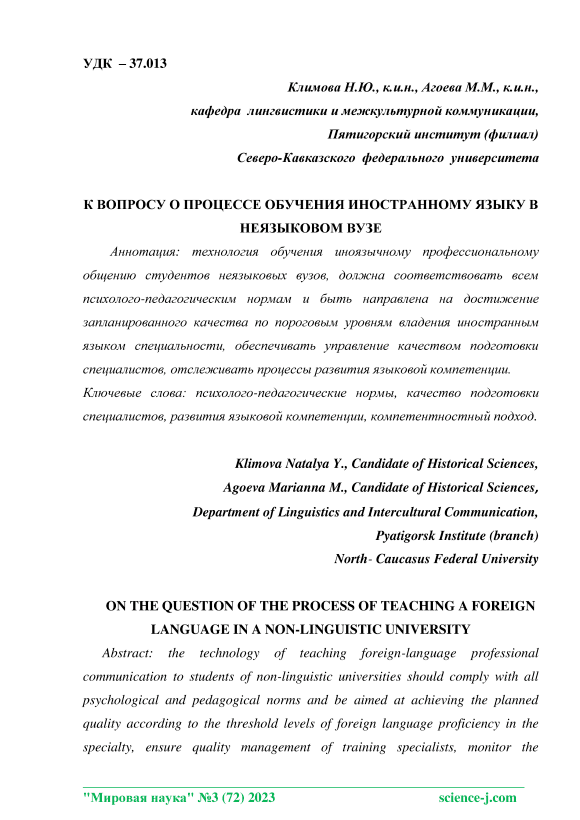 УДК – 37.013

Климова Н.Ю., к.и.н., Агоева М.М., к.и.н.,
кафедра лингвистики и межкультурной коммуникации,
Пятигорский институт (филиал)
Северо-Кавказского федерального университета

К ВОПРОСУ О ПРОЦЕССЕ ОБУЧЕНИЯ ИНОСТРАННОМУ ЯЗЫКУ В НЕЯЗЫКОВОМ ВУЗЕ

Аннотация: технология обучения иноязычному профессиональному общению студентов неязыковых вузов, должна соответствовать всем психолого-педагогическим нормам и быть направлена на достижение запланированного качества по пороговым уровням владения иностранным языком специальности, обеспечивать управление качеством подготовки специалистов, отслеживать процессы развития языковой компетенции.

Ключевые слова: психолого-педагогические нормы, качество подготовки специалистов, развития языковой компетенции, компетентностный подход.

Klimova Natalya Y., Candidate of Historical Sciences,
Agoeva Marianna M., Candidate of Historical Sciences,
Department of Linguistics and Intercultural Communication,
Pyatigorsk Institute (branch)
North- Caucasus Federal University

ON THE QUESTION OF THE PROCESS OF TEACHING A FOREIGN LANGUAGE IN A NON-LINGUISTIC UNIVERSITY

Abstract: the technology of teaching foreign-language professional communication to students of non-linguistic universities should comply with all psychological and pedagogical norms and be aimed at achieving the planned quality according to the threshold levels of foreign language proficiency in the specialty, ensure quality management of training specialists, monitor the

"Мировая наука" №3 (72) 2023 science-j.com